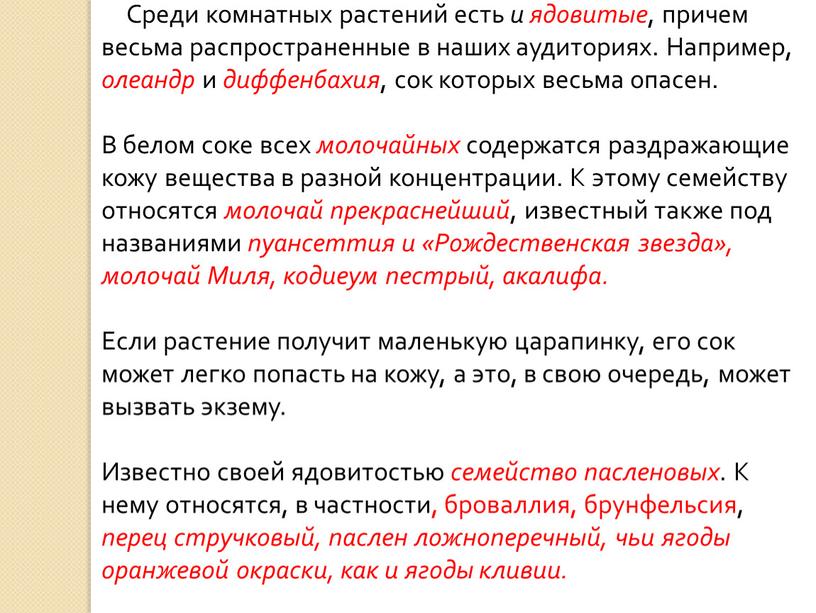 Среди комнатных растений есть и ядовитые, причем весьма распространенные в наших аудиториях. Например, олеандр и диффенбахия, сок которых весьма опасен.

В белом соке всех молочайных содержатся раздражающие кожу вещества в разной концентрации. К этому семейству относятся молочай прекраснейший, известный также под названиями пуансеттия и «Рождественская звезда», молочай Миля, кодиеум пестрый, акалифа.

Если растение получит маленькую царапинку, его сок может легко попасть на кожу, а это, в свою очередь, может вызвать экзему.

Известно своей ядовитостью семейство пасленовых. К нему относятся, в частности, броваллия, брунфельсия, перец стручковый, паслен ложноперечный, чьи ягоды оранжевой окраски, как и ягоды кливии.